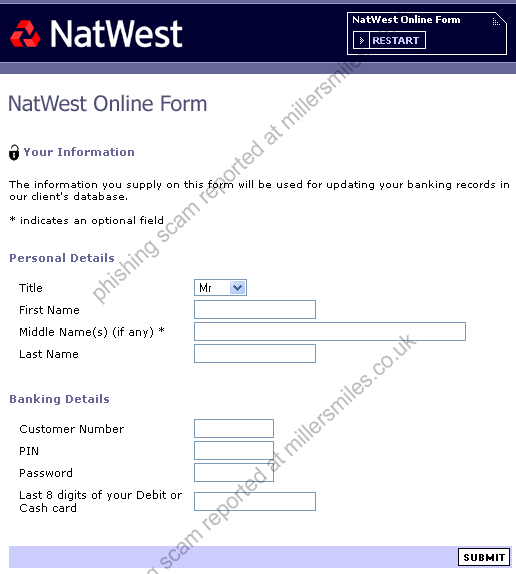 NatWest

NatWest Online Form
RESTART

NatWest Online Form

Your Information

The information you supply on this form will be used for updating your banking records in our client's database.

* indicates an optional field

Personal Details

Title Mr
First Name
Middle Name(s) (if any) *
Last Name

Banking Details

Customer Number
PIN
Password
Last 8 digits of your Debit or Cash card

SUBMIT

phishing scam reported at millersmiles.co.uk
phishing scam reported at millersmiles.co.uk